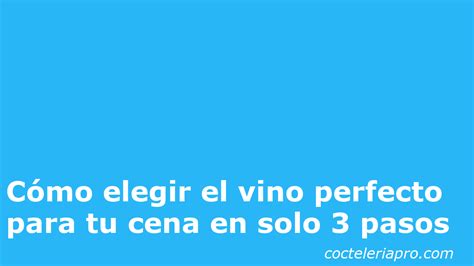 Cómo elegir el vino perfecto para tu cena en solo 3 pasos

cocteleriapro.com